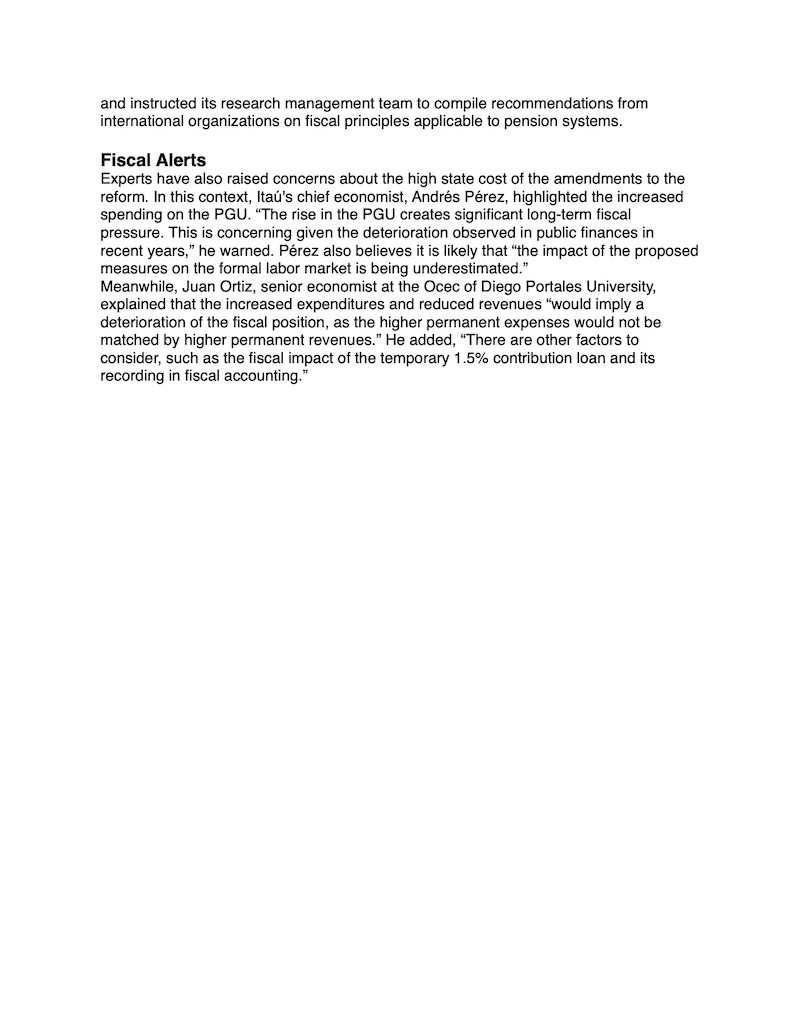 and instructed its research management team to compile recommendations from international organizations on fiscal principles applicable to pension systems.

Fiscal Alerts

Experts have also raised concerns about the high state cost of the amendments to the reform. In this context, Itaú's chief economist, Andrés Pérez, highlighted the increased spending on the PGU. “The rise in the PGU creates significant long-term fiscal pressure. This is concerning given the deterioration observed in public finances in recent years,” he warned. Pérez also believes it is likely that “the impact of the proposed measures on the formal labor market is being underestimated.”

Meanwhile, Juan Ortiz, senior economist at the Ocec of Diego Portales University, explained that the increased expenditures and reduced revenues “would imply a deterioration of the fiscal position, as the higher permanent expenses would not be matched by higher permanent revenues.” He added, “There are other factors to consider, such as the fiscal impact of the temporary 1.5% contribution loan and its recording in fiscal accounting.”